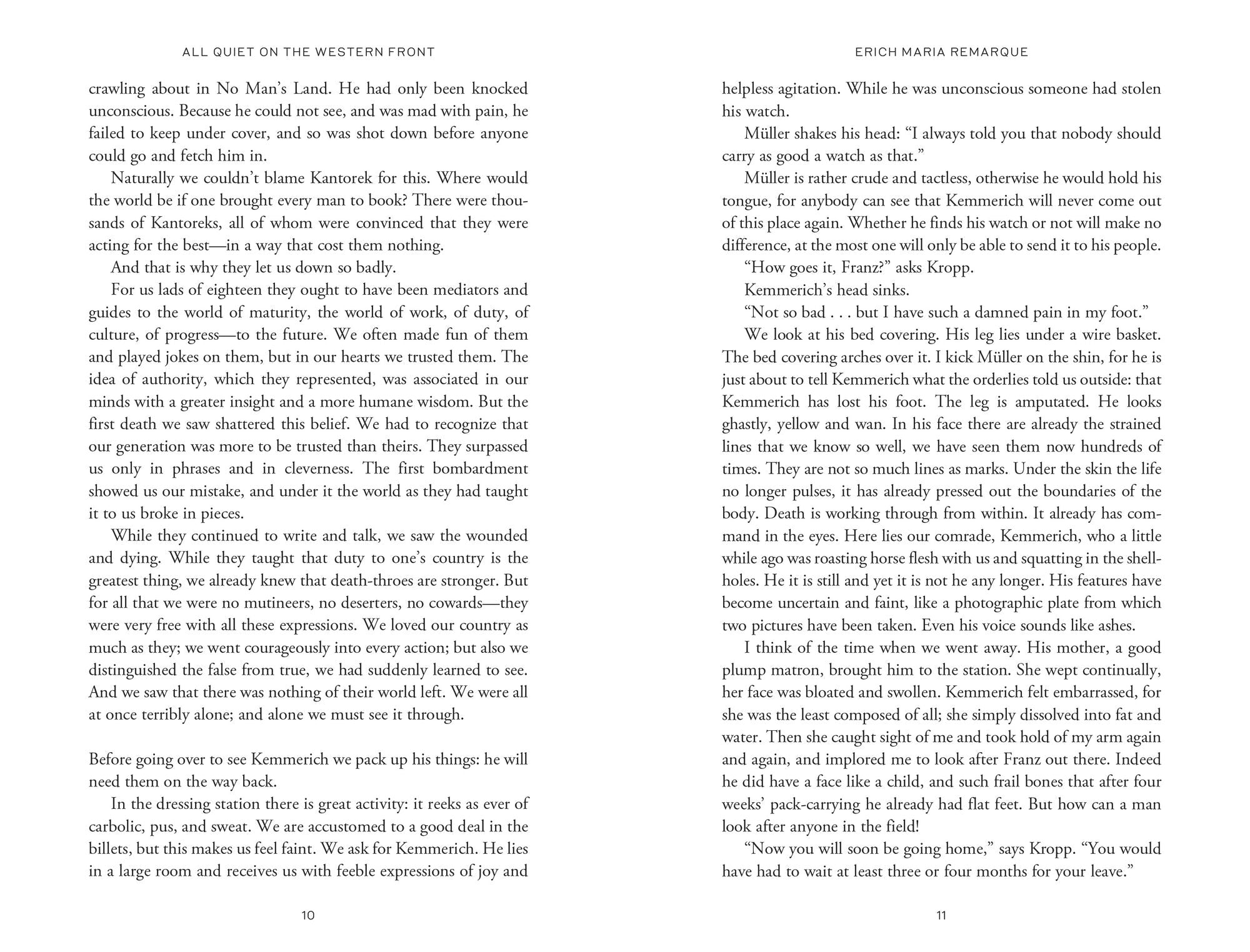 ALL QUIET ON THE WESTERN FRONT

crawling about in No Man's Land. He had only been knocked unconscious. Because he could not see, and was mad with pain, he failed to keep under cover, and so was shot down before anyone could go and fetch him in.

Naturally we couldn't blame Kantorek for this. Where would the world be if one brought every man to book? There were thousands of Kantoreks, all of whom were convinced that they were acting for the best—in a way that cost them nothing.

And that is why they let us down so badly.

For us lads of eighteen they ought to have been mediators and guides to the world of maturity, the world of work, of duty, of culture, of progress—to the future. We often made fun of them and played jokes on them, but in our hearts we trusted them. The idea of authority, which they represented, was associated in our minds with a greater insight and a more humane wisdom. But the first death we saw shattered this belief. We had to recognize that our generation was more to be trusted than theirs. They surpassed us only in phrases and in cleverness. The first bombardment showed us our mistake, and under it the world as they had taught it to us broke in pieces.

While they continued to write and talk, we saw the wounded and dying. While they taught that duty to one's country is the greatest thing, we already knew that death-throes are stronger. But for all that we were no mutineers, no deserters, no cowards—they were very free with all these expressions. We loved our country as much as they; we went courageously into every action; but also we distinguished the false from true, we had suddenly learned to see. And we saw that there was nothing of their world left. We were all at once terribly alone; and alone we must see it through.

Before going over to see Kemmerich we pack up his things: he will need them on the way back.

In the dressing station there is great activity: it reeks as ever of carbolic, pus, and sweat. We are accustomed to a good deal in the billets, but this makes us feel faint. We ask for Kemmerich. He lies in a large room and receives us with feeble expressions of joy and

10

ERICH MARIA REMARQUE

helpless agitation. While he was unconscious someone had stolen his watch.

Müller shakes his head: "I always told you that nobody should carry as good a watch as that."

Müller is rather crude and tactless, otherwise he would hold his tongue, for anybody can see that Kemmerich will never come out of this place again. Whether he finds his watch or not will make no difference, at the most one will only be able to send it to his people.

"How goes it, Franz?" asks Kropp.

Kemmerich's head sinks.

"Not so bad . . . but I have such a damned pain in my foot."

We look at his bed covering. His leg lies under a wire basket. The bed covering arches over it. I kick Müller on the shin, for he is just about to tell Kemmerich what the orderlies told us outside: that Kemmerich has lost his foot. The leg is amputated. He looks ghastly, yellow and wan. In his face there are already the strained lines that we know so well, we have seen them now hundreds of times. They are not so much lines as marks. Under the skin the life no longer pulses, it has already pressed out the boundaries of the body. Death is working through from within. It already has command in the eyes. Here lies our comrade, Kemmerich, who a little while ago was roasting horse flesh with us and squatting in the shell-holes. He it is still and yet it is not he any longer. His features have become uncertain and faint, like a photographic plate from which two pictures have been taken. Even his voice sounds like ashes.

I think of the time when we went away. His mother, a good plump matron, brought him to the station. She wept continually, her face was bloated and swollen. Kemmerich felt embarrassed, for she was the least composed of all; she simply dissolved into fat and water. Then she caught sight of me and took hold of my arm again and again, and implored me to look after Franz out there. Indeed he did have a face like a child, and such frail bones that after four weeks' pack-carrying he already had flat feet. But how can a man look after anyone in the field!

"Now you will soon be going home," says Kropp. "You would have had to wait at least three or four months for your leave."

11